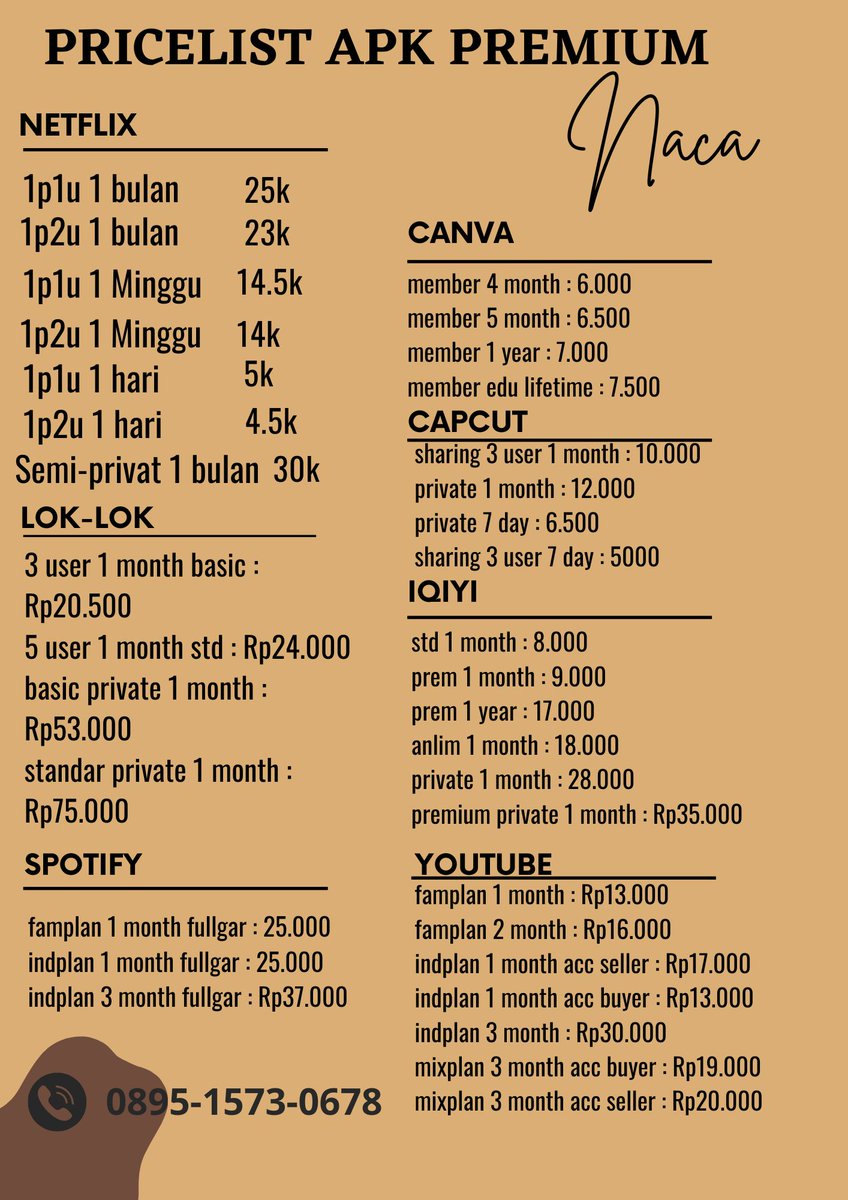 PRICELIST APK PREMIUM

Naca

NETFLIX

1p1u 1 bulan 25k
1p2u 1 bulan 23k
1p1u 1 Minggu 14.5k
1p2u 1 Minggu 14k
1p1u 1 hari 5k
1p2u 1 hari 4.5k
Semi-privat 1 bulan 30k

LOK-LOK

3 user 1 month basic : Rp20.500
5 user 1 month std : Rp24.000
basic private 1 month : Rp53.000
standar private 1 month : Rp75.000

SPOTIFY

famplan 1 month fullgar : 25.000
indplan 1 month fullgar : 25.000
indplan 3 month fullgar : Rp37.000

0895-1573-0678

CANVA

member 4 month : 6.000
member 5 month : 6.500
member 1 year : 7.000
member edu lifetime : 7.500

CAPCUT

sharing 3 user 1 month : 10.000
private 1 month : 12.000
private 7 day : 6.500
sharing 3 user 7 day : 5000

IQIYI

std 1 month : 8.000
prem 1 month : 9.000
prem 1 year : 17.000
anlim 1 month : 18.000
private 1 month : 28.000
premium private 1 month : Rp35.000

YOUTUBE

famplan 1 month : Rp13.000
famplan 2 month : Rp16.000
indplan 1 month acc seller : Rp17.000
indplan 1 month acc buyer : Rp13.000
indplan 3 month : Rp30.000
mixplan 3 month acc buyer : Rp19.000
mixplan 3 month acc seller : Rp20.000